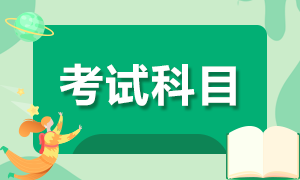 考试科目